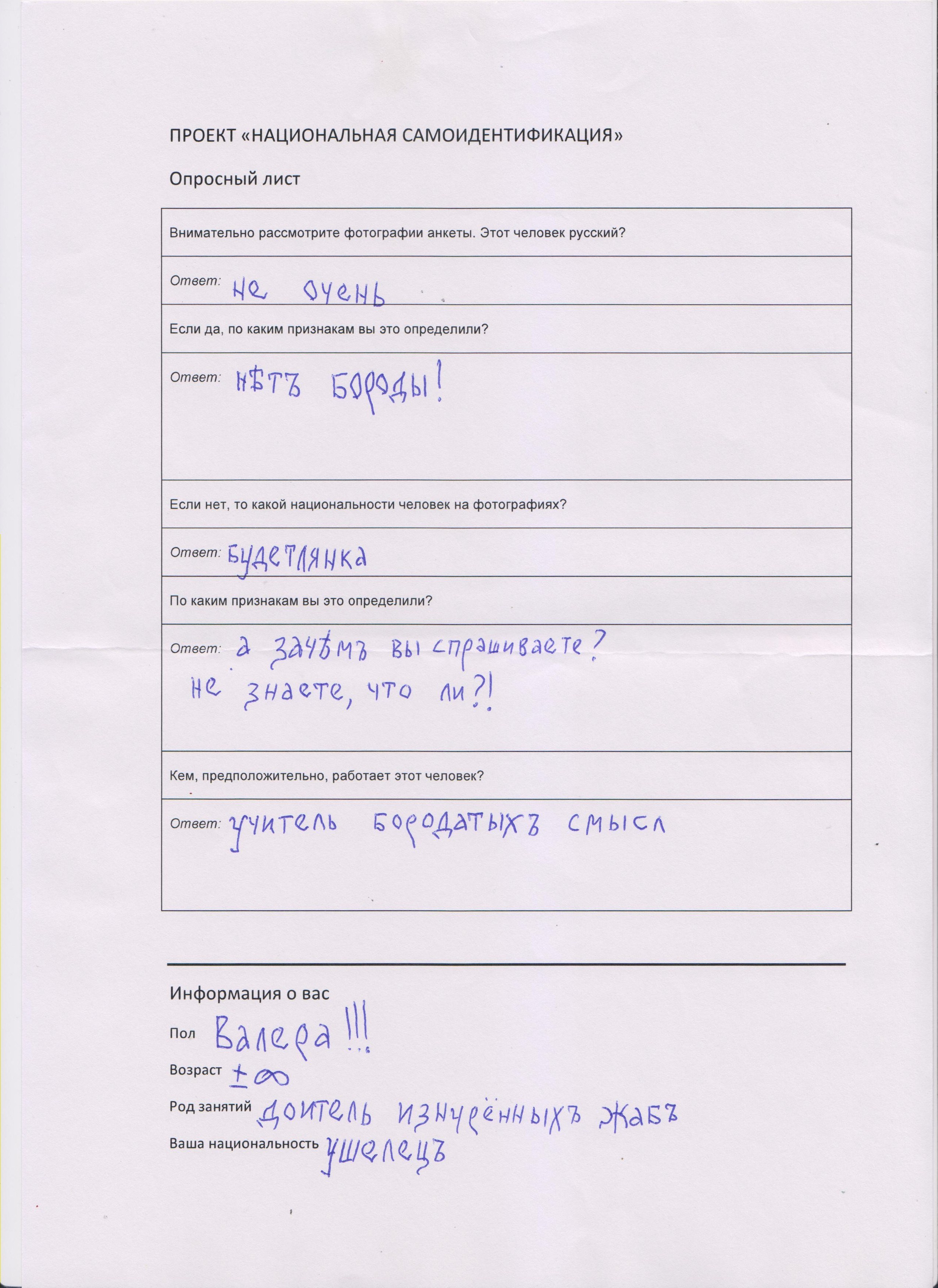 ПРОЕКТ «НАЦИОНАЛЬНАЯ САМОИДЕНТИФИКАЦИЯ»

Опросный лист

| Внимательно рассмотрите фотографии анкеты. Этот человек русский? |
|---|
| Ответ: не очень |
| Если да, по каким признакам вы это определили? |
| Ответ: нѣтъ бороды! |
| Если нет, то какой национальности человек на фотографиях? |
| Ответ: будетлянка |
| По каким признакам вы это определили? |
| Ответ: а зачѣмъ вы спрашиваете? не знаете, что ли?! |
| Кем, предположительно, работает этот человек? |
| Ответ: учитель бородатыхъ смысл |

Информация о вас

Пол Валера!!!

Возраст $\pm\infty$

Род занятий доитель изнурённыхъ жабъ

Ваша национальность ушелецъ